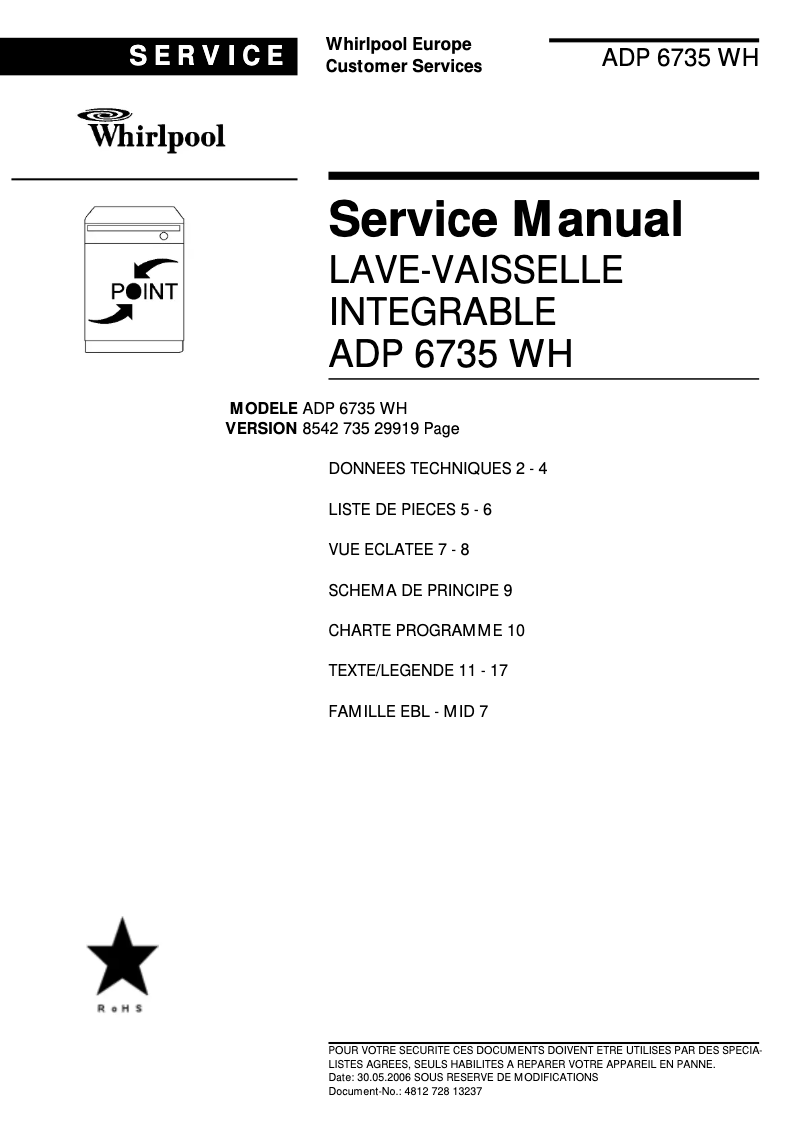 SERVICE

Whirlpool Europe
Customer Services

ADP 6735 WH

Whirlpool

POINT

Service Manual
LAVE-VAISSELLE
INTEGRABLE
ADP 6735 WH

MODELE ADP 6735 WH
VERSION 8542 735 29919 Page

DONNEES TECHNIQUES 2 - 4

LISTE DE PIECES 5 - 6

VUE ECLATEE 7 - 8

SCHEMA DE PRINCIPE 9

CHARTE PROGRAMME 10

TEXTE/LEGENDE 11 - 17

FAMILLE EBL - MID 7

RoHS

POUR VOTRE SECURITE CES DOCUMENTS DOIVENT ETRE UTILISES PAR DES SPECIALISTES AGREES, SEULS HABILITES A REPARER VOTRE APPAREIL EN PANNE.
Date: 30.05.2006 SOUS RESERVE DE MODIFICATIONS
Document-No.: 4812 728 13237